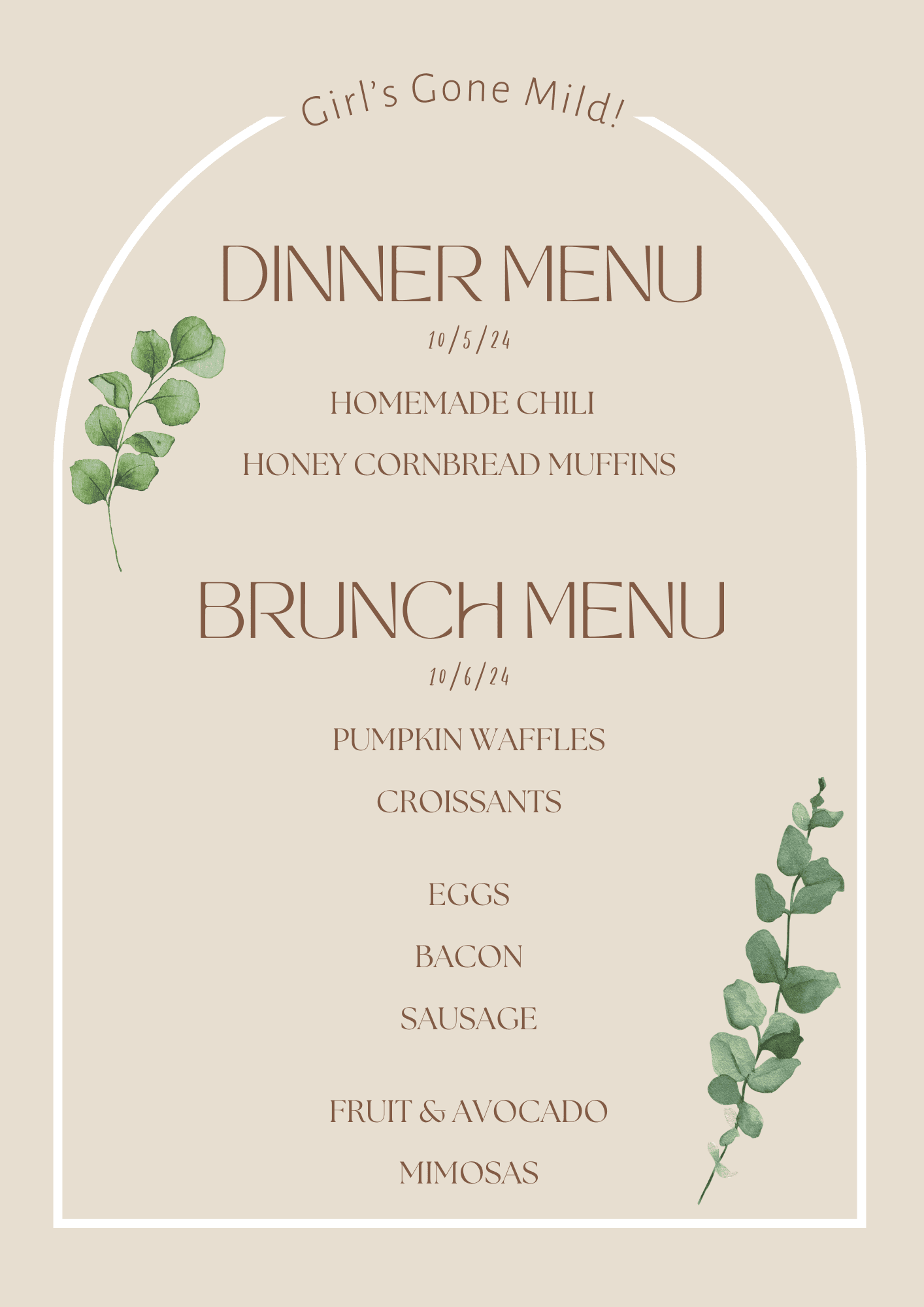 Girl's Gone Mild!

DINNER MENU

10/5/24

HOMEMADE CHILI

HONEY CORNBREAD MUFFINS

BRUNCH MENU

10/6/24

PUMPKIN WAFFLES

CROISSANTS

EGGS

BACON

SAUSAGE

FRUIT & AVOCADO

MIMOSAS